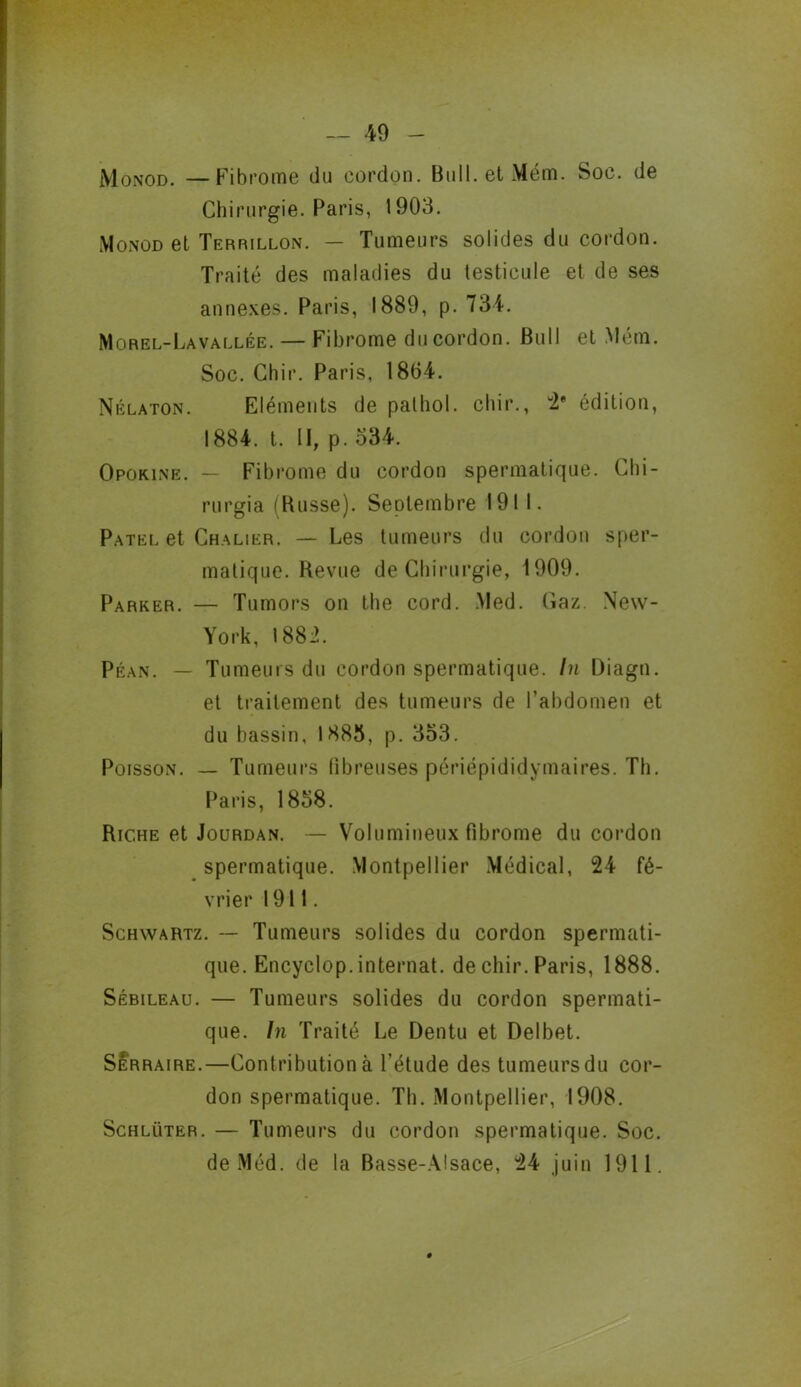 — 49 —

Monod. — Fibrome du cordon. Bull. et Mém. Soc. de Chirurgie. Paris, 1903.

Monod et Terrillon. — Tumeurs solides du cordon. Traité des maladies du testicule et de ses annexes. Paris, 1889, p. 734.

Morel-Lavallée. — Fibrome du cordon. Bull et Mém. Soc. Chir. Paris, 1864.

Nélaton. Eléments de pathol. chir., 2e édition, 1884. t. II, p. 534.

Opokine. — Fibrome du cordon spermatique. Chirurgia (Russe). Septembre 1911.

Patel et Chalier. — Les tumeurs du cordon spermatique. Revue de Chirurgie, 1909.

Parker. — Tumors on the cord. Med. Gaz. New-York, 1882.

Péan. — Tumeurs du cordon spermatique. In Diagn. et traitement des tumeurs de l'abdomen et du bassin, 1885, p. 353.

Poisson. — Tumeurs fibreuses périépididymaires. Th. Paris, 1858.

Riche et Jourdan. — Volumineux fibrome du cordon spermatique. Montpellier Médical, 24 février 1911.

Schwartz. — Tumeurs solides du cordon spermatique. Encyclop. internat. de chir. Paris, 1888.

Sébileau. — Tumeurs solides du cordon spermatique. In Traité Le Dentu et Delbet.

Serraire.—Contribution à l'étude des tumeurs du cordon spermatique. Th. Montpellier, 1908.

Schlüter. — Tumeurs du cordon spermatique. Soc. de Méd. de la Basse-Alsace, 24 juin 1911.